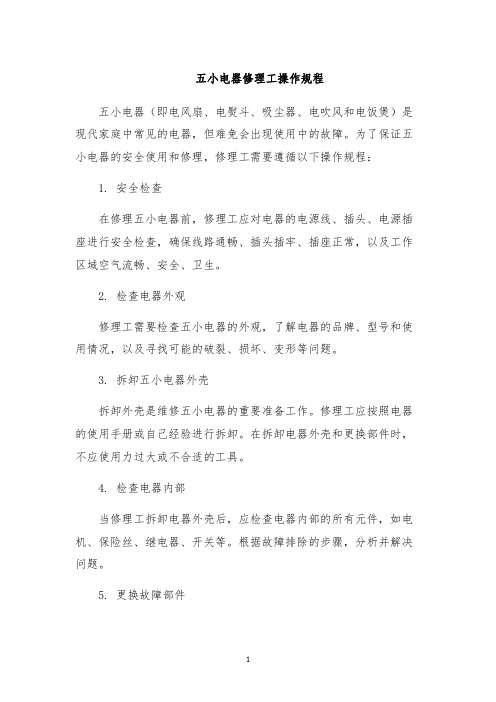 五小电器修理工操作规程

五小电器（即电风扇、电熨斗、吸尘器、电吹风和电饭煲）是现代家庭中常见的电器，但难免会出现使用中的故障。为了保证五小电器的安全使用和修理，修理工需要遵循以下操作规程：

1. 安全检查

在修理五小电器前，修理工应对电器的电源线、插头、电源插座进行安全检查，确保线路通畅、插头插牢、插座正常，以及工作区域空气流畅、安全、卫生。

2. 检查电器外观

修理工需要检查五小电器的外观，了解电器的品牌、型号和使用情况，以及寻找可能的破裂、损坏、变形等问题。

3. 拆卸五小电器外壳

拆卸外壳是维修五小电器的重要准备工作。修理工应按照电器的使用手册或自己经验进行拆卸。在拆卸电器外壳和更换部件时，不应使用力过大或不合适的工具。

4. 检查电器内部

当修理工拆卸电器外壳后，应检查电器内部的所有元件，如电机、保险丝、继电器、开关等。根据故障排除的步骤，分析并解决问题。

5. 更换故障部件

1